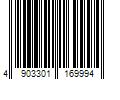 4 903301 169994